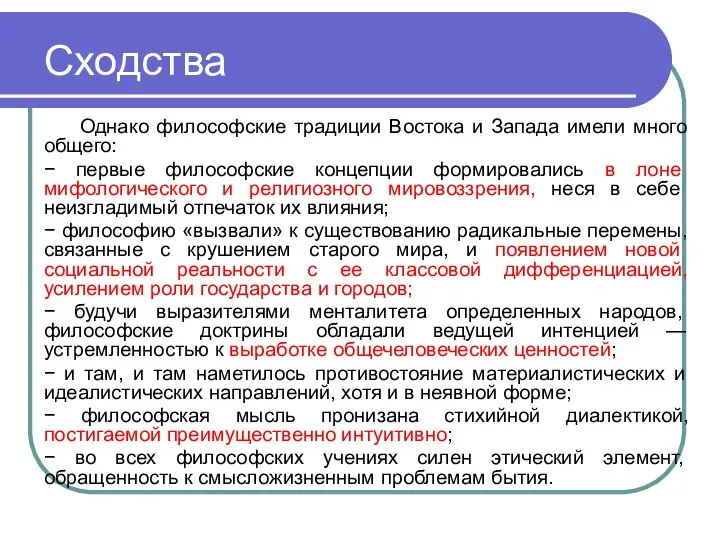 Сходства

Однако философские традиции Востока и Запада имели много общего:

− первые философские концепции формировались в лоне мифологического и религиозного мировоззрения, неся в себе неизгладимый отпечаток их влияния;

− философию «вызвали» к существованию радикальные перемены, связанные с крушением старого мира, и появлением новой социальной реальности с ее классовой дифференциацией, усилением роли государства и городов;

− будучи выразителями менталитета определенных народов, философские доктрины обладали ведущей интенцией — устремленностью к выработке общечеловеческих ценностей;

− и там, и там наметилось противостояние материалистических и идеалистических направлений, хотя и в неявной форме;

− философская мысль пронизана стихийной диалектикой, постигаемой преимущественно интуитивно;

− во всех философских учениях силен этический элемент, обращенность к смысложизненным проблемам бытия.